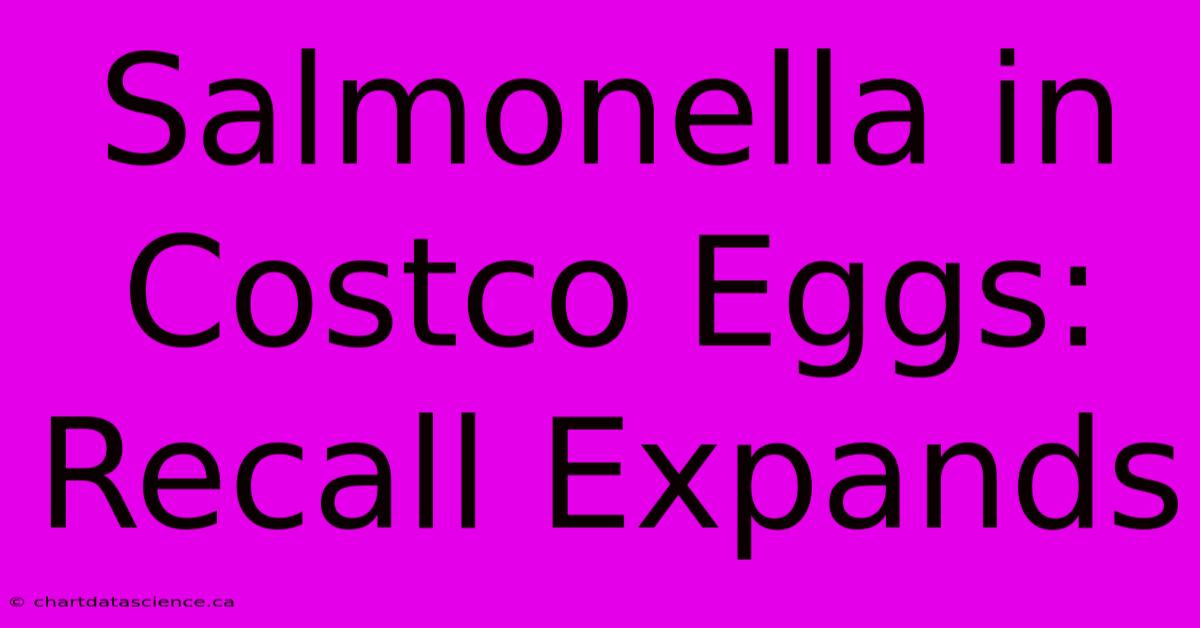 Salmonella in Costco Eggs: Recall Expands

© chartdatascience.ca